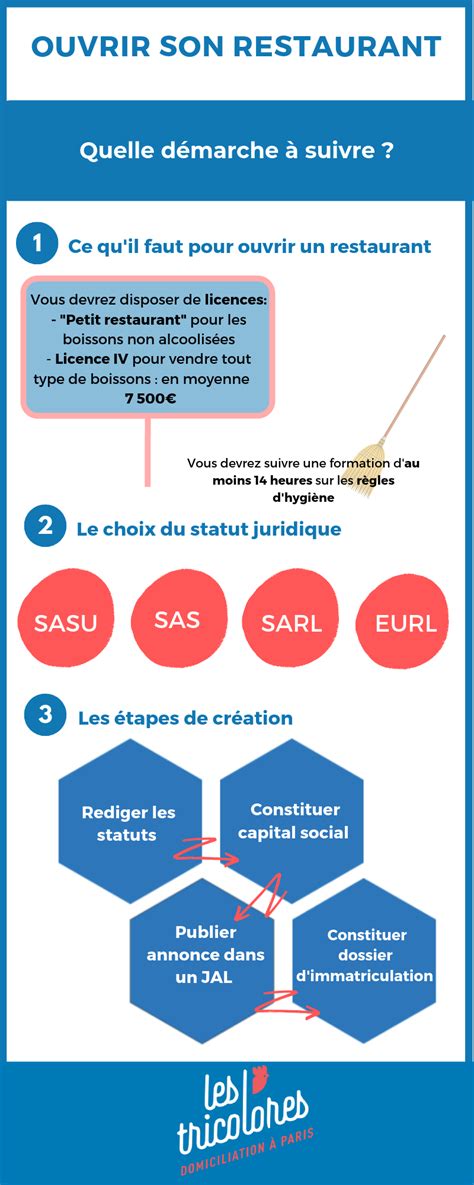 OUVRIR SON RESTAURANT

Quelle démarche à suivre ?

1 Ce qu'il faut pour ouvrir un restaurant

Vous devrez disposer de licences:
- "Petit restaurant" pour les boissons non alcoolisées
- Licence IV pour vendre tout type de boissons : en moyenne 7 500€

Vous devrez suivre une formation d'au moins 14 heures sur les règles d'hygiène

2 Le choix du statut juridique

SASU

SAS

SARL

EURL

3 Les étapes de création

Rediger les statuts

Constituer capital social

Publier annonce dans un JAL

Constituer dossier d'immatriculation

les tricolores
DOMICILIATION À PARIS